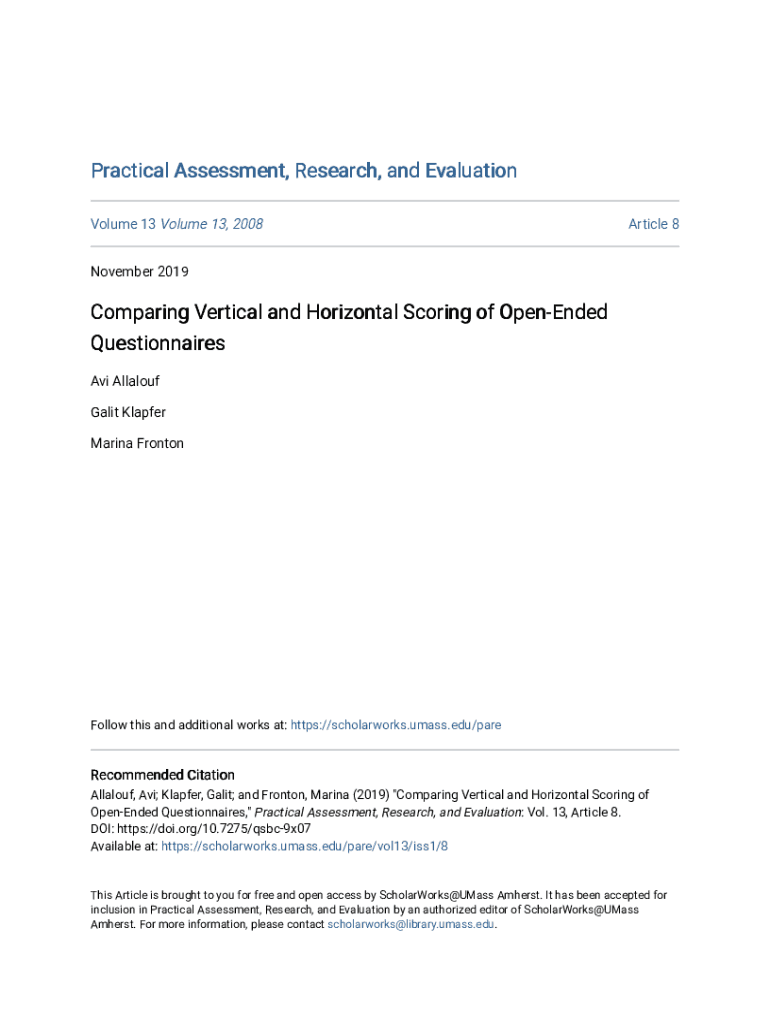 Practical Assessment, Research, and Evaluation

Volume 13 Volume 13, 2008

Article 8

November 2019

Comparing Vertical and Horizontal Scoring of Open-Ended Questionnaires

Avi Allalouf

Galit Klapfer

Marina Fronton

Follow this and additional works at: https://scholarworks.umass.edu/pare

Recommended Citation
Allalouf, Avi; Klapfer, Galit; and Fronton, Marina (2019) "Comparing Vertical and Horizontal Scoring of Open-Ended Questionnaires," Practical Assessment, Research, and Evaluation: Vol. 13, Article 8.
DOI: https://doi.org/10.7275/qsbc-9x07
Available at: https://scholarworks.umass.edu/pare/vol13/iss1/8

This Article is brought to you for free and open access by ScholarWorks@UMass Amherst. It has been accepted for inclusion in Practical Assessment, Research, and Evaluation by an authorized editor of ScholarWorks@UMass Amherst. For more information, please contact scholarworks@library.umass.edu.